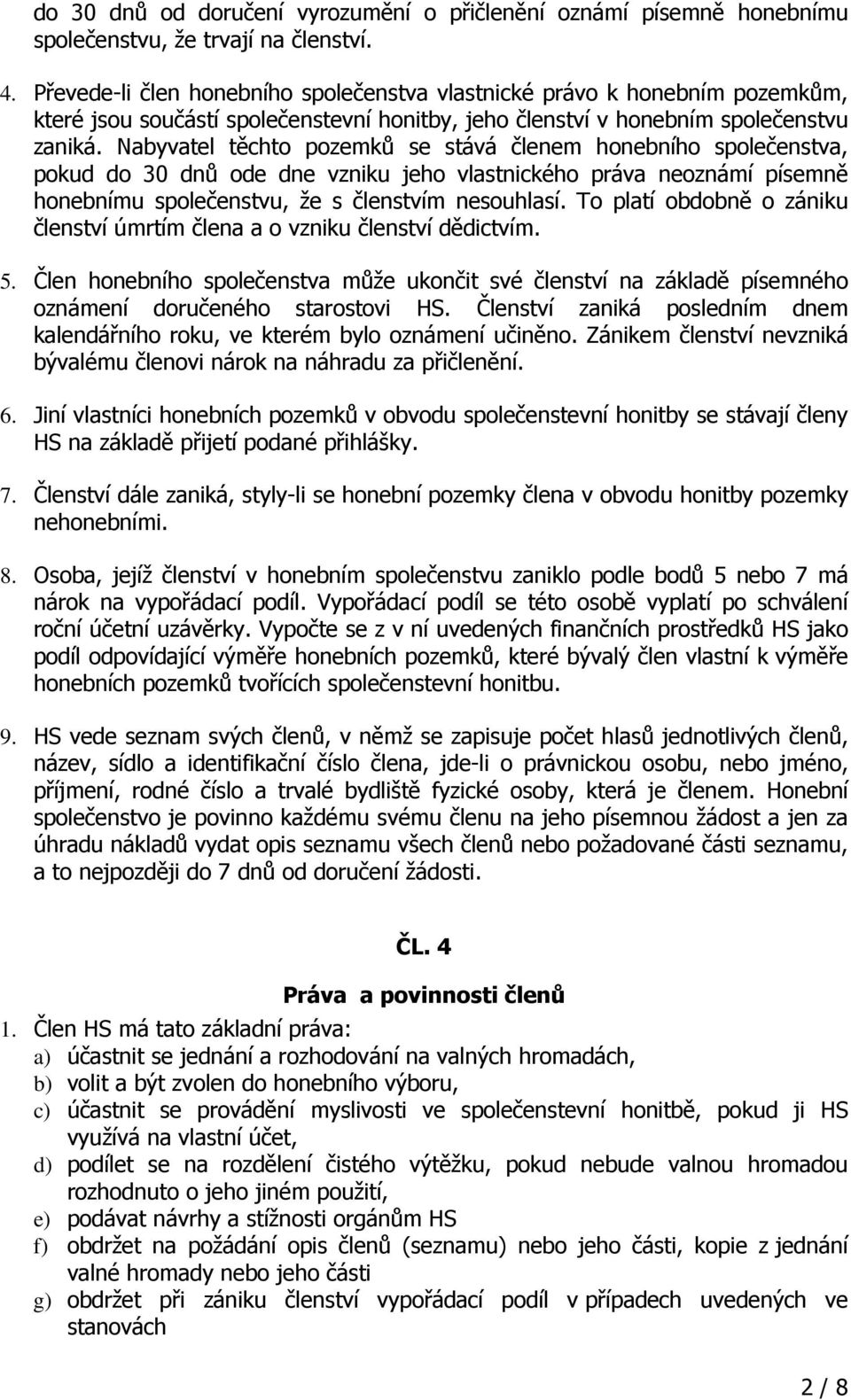 do 30 dnů od doručení vyrozumění o přičlenění oznámí písemně honebnímu společenstvu, že trvají na členství.

4. Převede-li člen honebního společenstva vlastnické právo k honebním pozemkům, které jsou součástí společenstevní honitby, jeho členství v honebním společenstvu zaniká. Nabyvatel těchto pozemků se stává členem honebního společenstva, pokud do 30 dnů ode dne vzniku jeho vlastnického práva neoznámí písemně honebnímu společenstvu, že s členstvím nesouhlasí. To platí obdobně o zániku členství úmrtím člena a o vzniku členství dědictvím.

5. Člen honebního společenstva může ukončit své členství na základě písemného oznámení doručeného starostovi HS. Členství zaniká posledním dnem kalendářního roku, ve kterém bylo oznámení učiněno. Zánikem členství nevzniká bývalému členovi nárok na náhradu za přičlenění.

6. Jiní vlastníci honebních pozemků v obvodu společenstevní honitby se stávají členy HS na základě přijetí podané přihlášky.

7. Členství dále zaniká, styly-li se honební pozemky člena v obvodu honitby pozemky nehonebními.

8. Osoba, jejíž členství v honebním společenstvu zaniklo podle bodů 5 nebo 7 má nárok na vypořádací podíl. Vypořádací podíl se této osobě vyplatí po schválení roční účetní uzávěrky. Vypočte se z v ní uvedených finančních prostředků HS jako podíl odpovídající výměře honebních pozemků, které bývalý člen vlastní k výměře honebních pozemků tvořících společenstevní honitbu.

9. HS vede seznam svých členů, v němž se zapisuje počet hlasů jednotlivých členů, název, sídlo a identifikační číslo člena, jde-li o právnickou osobu, nebo jméno, příjmení, rodné číslo a trvalé bydliště fyzické osoby, která je členem. Honební společenstvo je povinno každému svému členu na jeho písemnou žádost a jen za úhradu nákladů vydat opis seznamu všech členů nebo požadované části seznamu, a to nejpozději do 7 dnů od doručení žádosti.

ČL. 4

Práva a povinnosti členů

1. Člen HS má tato základní práva:
a) účastnit se jednání a rozhodování na valných hromadách,
b) volit a být zvolen do honebního výboru,
c) účastnit se provádění myslivosti ve společenstevní honitbě, pokud ji HS využívá na vlastní účet,
d) podílet se na rozdělení čistého výtěžku, pokud nebude valnou hromadou rozhodnuto o jeho jiném použití,
e) podávat návrhy a stížnosti orgánům HS
f) obdržet na požádání opis členů (seznamu) nebo jeho části, kopie z jednání valné hromady nebo jeho části
g) obdržet při zániku členství vypořádací podíl v případech uvedených ve stanovách

2 / 8